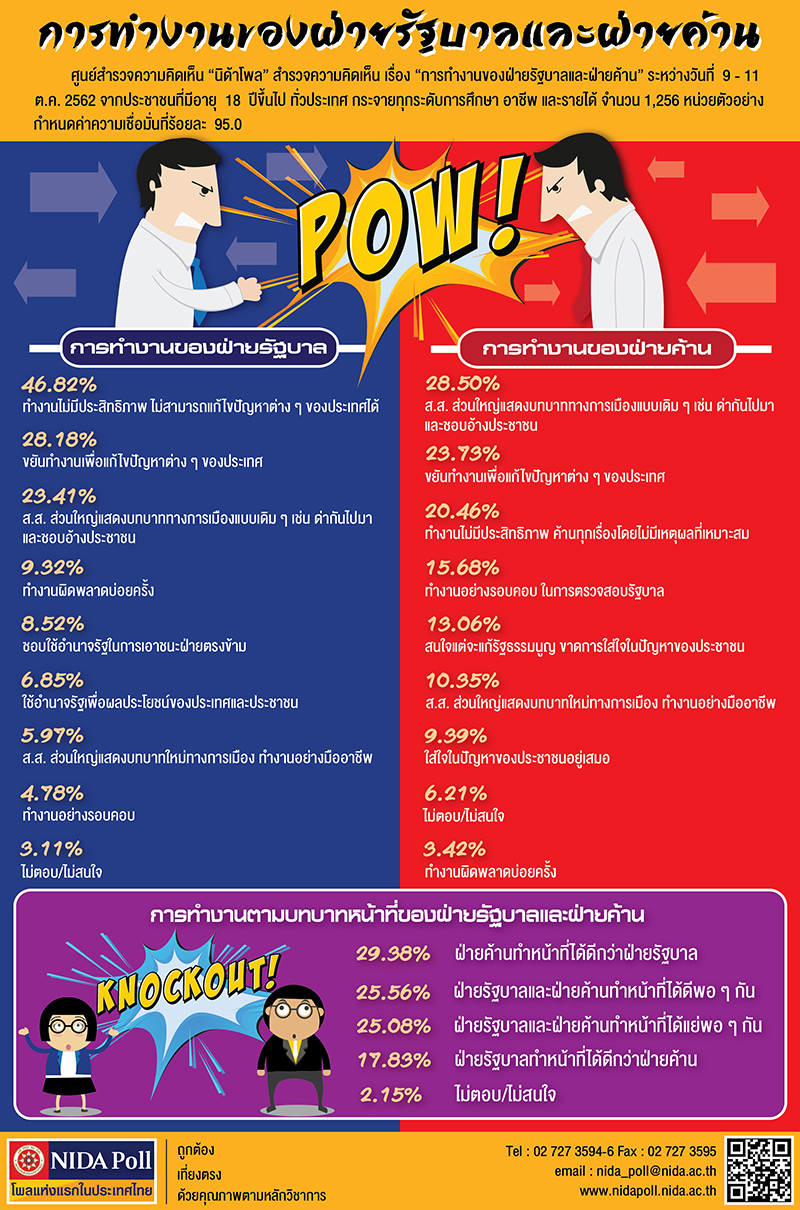 การทำงานของฝ่ายรัฐบาลและฝ่ายค้าน

ศูนย์สำรวจความคิดเห็น "นิด้าโพล" สำรวจความคิดเห็น เรื่อง "การทำงานของฝ่ายรัฐบาลและฝ่ายค้าน" ระหว่างวันที่ 9 - 11 ต.ค. 2562 จากประชาชนที่มีอายุ 18 ปีขึ้นไป ทั่วประเทศ กระจายทุกระดับการศึกษา อาชีพ และรายได้ จำนวน 1,256 หน่วยตัวอย่าง กำหนดค่าความเชื่อมั่นที่ร้อยละ 95.0

POW!

การทำงานของฝ่ายรัฐบาล

46.82%
ทำงานไม่มีประสิทธิภาพ ไม่สามารถแก้ไขปัญหาต่าง ๆ ของประเทศได้

28.18%
ขยันทำงานเพื่อแก้ไขปัญหาต่าง ๆ ของประเทศ

23.41%
ส.ส. ส่วนใหญ่แสดงบทบาททางการเมืองแบบเดิม ๆ เช่น ด่ากันไปมา และชอบอ้างประชาชน

9.32%
ทำงานผิดพลาดบ่อยครั้ง

8.52%
ชอบใช้อำนาจรัฐในการเอาชนะฝ่ายตรงข้าม

6.85%
ใช้อำนาจรัฐเพื่อผลประโยชน์ของประเทศและประชาชน

5.97%
ส.ส. ส่วนใหญ่แสดงบทบาทใหม่ทางการเมือง ทำงานอย่างมืออาชีพ

4.78%
ทำงานอย่างรอบคอบ

3.11%
ไม่ตอบ/ไม่สนใจ

การทำงานของฝ่ายค้าน

28.50%
ส.ส. ส่วนใหญ่แสดงบทบาททางการเมืองแบบเดิม ๆ เช่น ด่ากันไปมา และชอบอ้างประชาชน

23.73%
ขยันทำงานเพื่อแก้ไขปัญหาต่าง ๆ ของประเทศ

20.46%
ทำงานไม่มีประสิทธิภาพ ค้านทุกเรื่องโดยไม่มีเหตุผลที่เหมาะสม

15.68%
ทำงานอย่างรอบคอบ ในการตรวจสอบรัฐบาล

13.06%
สนใจแต่จะแก้รัฐธรรมนูญ ขาดการใส่ใจในปัญหาของประชาชน

10.35%
ส.ส. ส่วนใหญ่แสดงบทบาทใหม่ทางการเมือง ทำงานอย่างมืออาชีพ

9.39%
ใส่ใจในปัญหาของประชาชนอยู่เสมอ

6.21%
ไม่ตอบ/ไม่สนใจ

3.42%
ทำงานผิดพลาดบ่อยครั้ง

การทำงานตามบทบาทหน้าที่ของฝ่ายรัฐบาลและฝ่ายค้าน

KNOCKOUT!

29.38% ฝ่ายค้านทำหน้าที่ได้ดีกว่าฝ่ายรัฐบาล
25.56% ฝ่ายรัฐบาลและฝ่ายค้านทำหน้าที่ได้ดีพอ ๆ กัน
25.08% ฝ่ายรัฐบาลและฝ่ายค้านทำหน้าที่ได้แย่พอ ๆ กัน
17.83% ฝ่ายรัฐบาลทำหน้าที่ได้ดีกว่าฝ่ายค้าน
2.15% ไม่ตอบ/ไม่สนใจ

NIDA Poll
โพลแห่งแรกในประเทศไทย
ถูกต้อง
เที่ยงตรง
ด้วยคุณภาพตามหลักวิชาการ
Tel : 02 727 3594-6 Fax : 02 727 3595
email : nida_poll@nida.ac.th
www.nidapoll.nida.ac.th